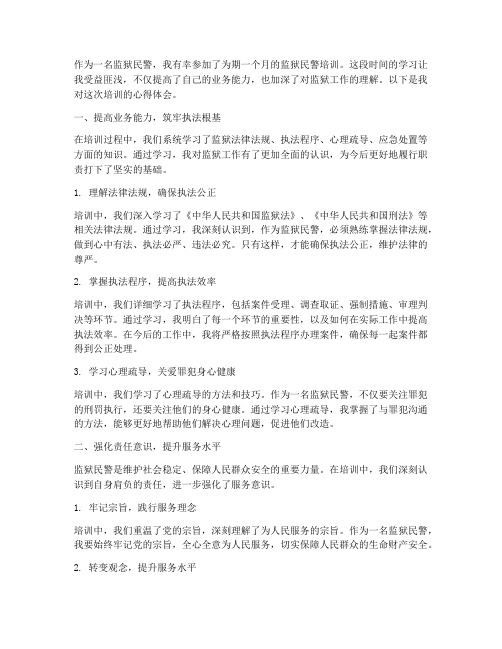 作为一名监狱民警，我有幸参加了为期一个月的监狱民警培训。这段时间的学习让我受益匪浅，不仅提高了自己的业务能力，也加深了对监狱工作的理解。以下是我对这次培训的心得体会。

一、提高业务能力，筑牢执法根基

在培训过程中，我们系统学习了监狱法律法规、执法程序、心理疏导、应急处置等方面的知识。通过学习，我对监狱工作有了更加全面的认识，为今后更好地履行职责打下了坚实的基础。

1. 理解法律法规，确保执法公正

培训中，我们深入学习了《中华人民共和国监狱法》、《中华人民共和国刑法》等相关法律法规。通过学习，我深刻认识到，作为监狱民警，必须熟练掌握法律法规，做到心中有法、执法必严、违法必究。只有这样，才能确保执法公正，维护法律的尊严。

2. 掌握执法程序，提高执法效率

培训中，我们详细学习了执法程序，包括案件受理、调查取证、强制措施、审理判决等环节。通过学习，我明白了每一个环节的重要性，以及如何在实际工作中提高执法效率。在今后的工作中，我将严格按照执法程序办理案件，确保每一起案件都得到公正处理。

3. 学习心理疏导，关爱罪犯身心健康

培训中，我们学习了心理疏导的方法和技巧。作为一名监狱民警，不仅要关注罪犯的刑罚执行，还要关注他们的身心健康。通过学习心理疏导，我掌握了与罪犯沟通的方法，能够更好地帮助他们解决心理问题，促进他们改造。

二、强化责任意识，提升服务水平

监狱民警是维护社会稳定、保障人民群众安全的重要力量。在培训中，我们深刻认识到自身肩负的责任，进一步强化了服务意识。

1. 牢记宗旨，践行服务理念

培训中，我们重温了党的宗旨，深刻理解了为人民服务的宗旨。作为一名监狱民警，我要始终牢记党的宗旨，全心全意为人民服务，切实保障人民群众的生命财产安全。

2. 转变观念，提升服务水平